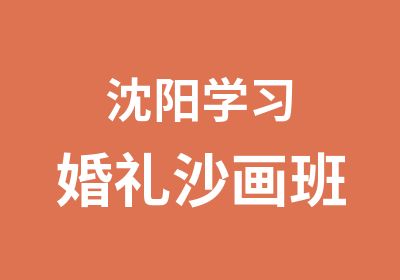 沈阳学习
婚礼沙画班